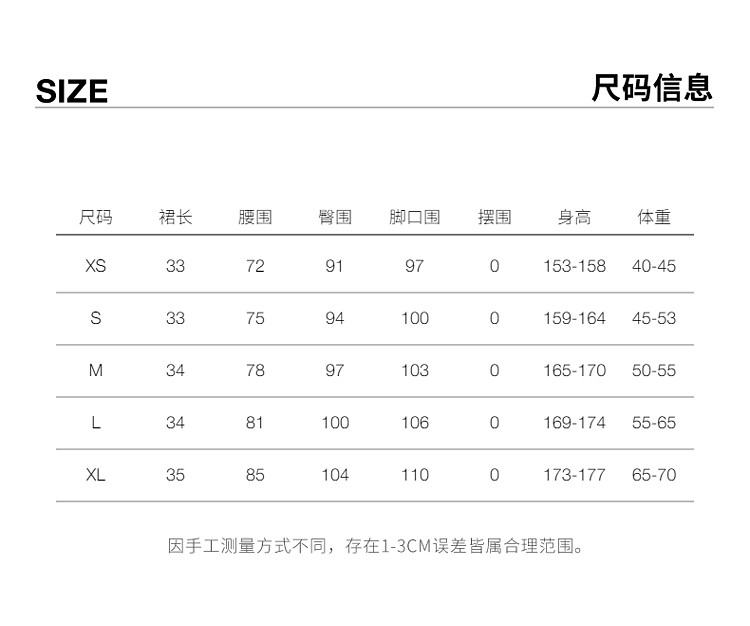 SIZE

尺码信息

| 尺码 | 裙长 | 腰围 | 臀围 | 脚口围 | 摆围 | 身高 | 体重 |
|---|---|---|---|---|---|---|---|
| XS | 33 | 72 | 91 | 97 | 0 | 153-158 | 40-45 |
| S | 33 | 75 | 94 | 100 | 0 | 159-164 | 45-53 |
| M | 34 | 78 | 97 | 103 | 0 | 165-170 | 50-55 |
| L | 34 | 81 | 100 | 106 | 0 | 169-174 | 55-65 |
| XL | 35 | 85 | 104 | 110 | 0 | 173-177 | 65-70 |

因手工测量方式不同，存在1-3CM误差皆属合理范围。